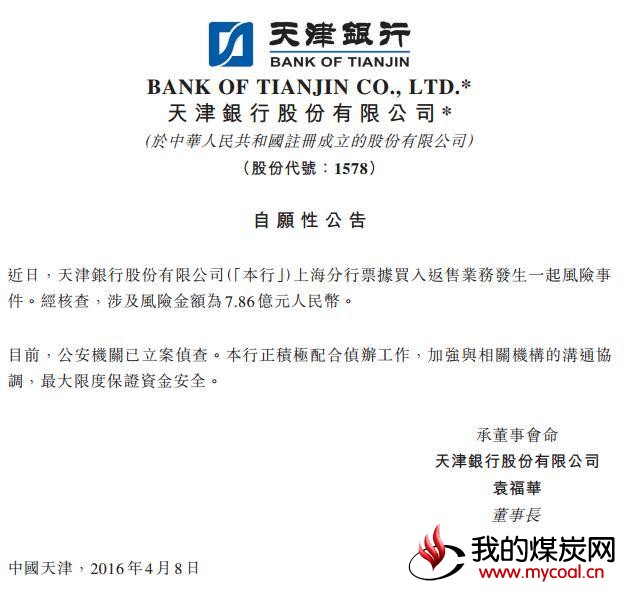 天津銀行
BANK OF TIANJIN

BANK OF TIANJIN CO., LTD.*
天津銀行股份有限公司*
(於中華人民共和國註冊成立的股份有限公司)
(股份代號:1578)

自願性公告

近日,天津銀行股份有限公司(「本行」)上海分行票據買入返售業務發生一起風險事件。經核查,涉及風險金額為7.86億元人民幣。

目前,公安機關已立案偵查。本行正積極配合偵辦工作,加強與相關機構的溝通協調,最大限度保證資金安全。

承董事會命
天津銀行股份有限公司
袁福華
董事長

中國天津,2016年4月8日

我的煤炭网
www.mycoal.cn